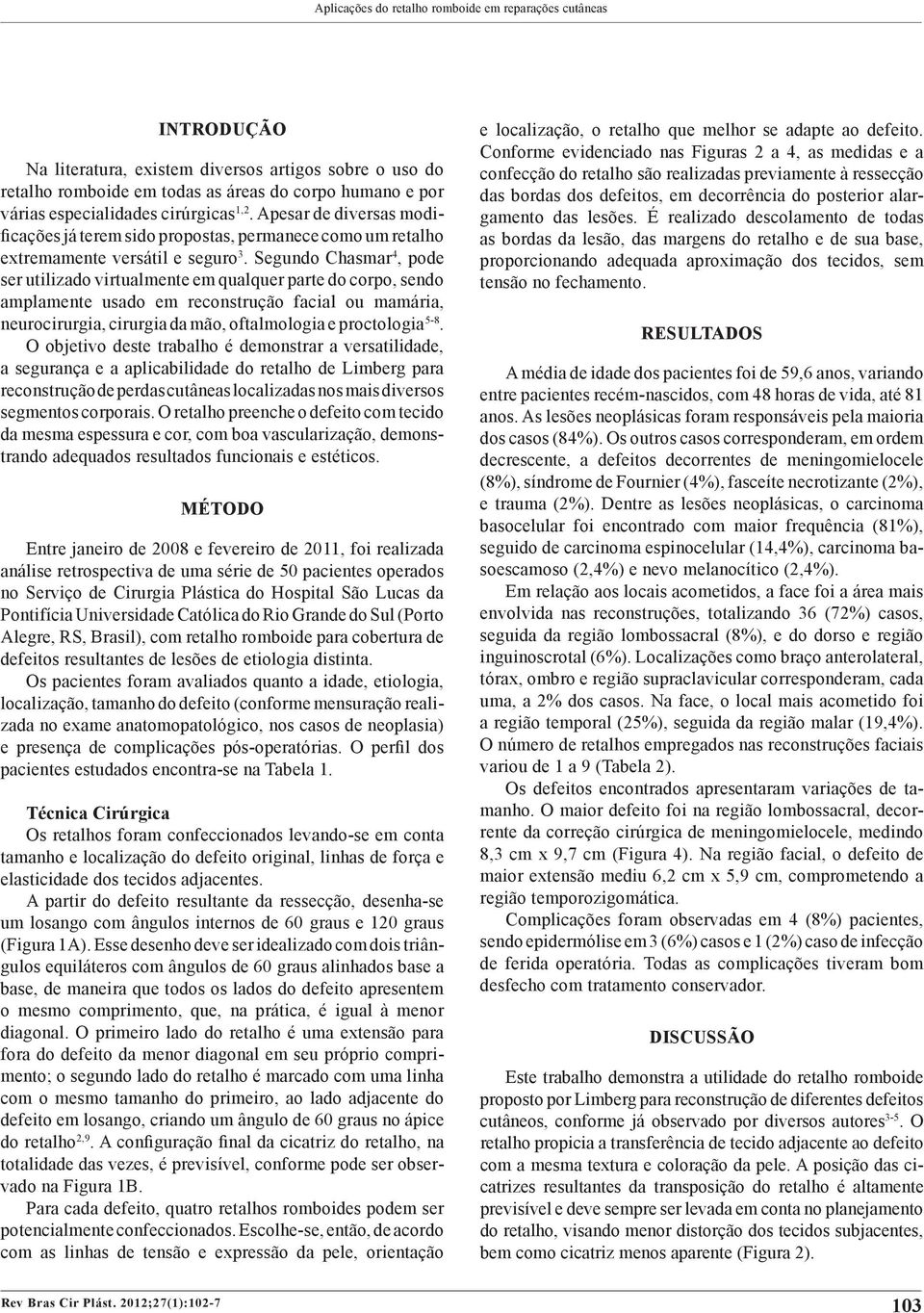 Aplicações do retalho romboide em reparações cutâneas

INTRODUÇÃO

Na literatura, existem diversos artigos sobre o uso do retalho romboide em todas as áreas do corpo humano e por várias especialidades cirúrgicas$^{1,2}$. Apesar de diversas modificações já terem sido propostas, permanece como um retalho extremamente versátil e seguro$^{3}$. Segundo Chasmar$^{4}$, pode ser utilizado virtualmente em qualquer parte do corpo, sendo amplamente usado em reconstrução facial ou mamária, neurocirurgia, cirurgia da mão, oftalmologia e proctologia$^{5-8}$. O objetivo deste trabalho é demonstrar a versatilidade, a segurança e a aplicabilidade do retalho de Limberg para reconstrução de perdas cutâneas localizadas nos mais diversos segmentos corporais. O retalho preenche o defeito com tecido da mesma espessura e cor, com boa vascularização, demonstrando adequados resultados funcionais e estéticos.

MÉTODO

Entre janeiro de 2008 e fevereiro de 2011, foi realizada análise retrospectiva de uma série de 50 pacientes operados no Serviço de Cirurgia Plástica do Hospital São Lucas da Pontifícia Universidade Católica do Rio Grande do Sul (Porto Alegre, RS, Brasil), com retalho romboide para cobertura de defeitos resultantes de lesões de etiologia distinta.

Os pacientes foram avaliados quanto a idade, etiologia, localização, tamanho do defeito (conforme mensuração realizada no exame anatomopatológico, nos casos de neoplasia) e presença de complicações pós-operatórias. O perfil dos pacientes estudados encontra-se na Tabela 1.

Técnica Cirúrgica
Os retalhos foram confeccionados levando-se em conta tamanho e localização do defeito original, linhas de força e elasticidade dos tecidos adjacentes.

A partir do defeito resultante da ressecção, desenha-se um losango com ângulos internos de 60 graus e 120 graus (Figura 1A). Esse desenho deve ser idealizado com dois triângulos equiláteros com ângulos de 60 graus alinhados base a base, de maneira que todos os lados do defeito apresentem o mesmo comprimento, que, na prática, é igual à menor diagonal. O primeiro lado do retalho é uma extensão para fora do defeito da menor diagonal em seu próprio comprimento; o segundo lado do retalho é marcado com uma linha com o mesmo tamanho do primeiro, ao lado adjacente do defeito em losango, criando um ângulo de 60 graus no ápice do retalho$^{2,9}$. A configuração final da cicatriz do retalho, na totalidade das vezes, é previsível, conforme pode ser observado na Figura 1B.

Para cada defeito, quatro retalhos romboides podem ser potencialmente confeccionados. Escolhe-se, então, de acordo com as linhas de tensão e expressão da pele, orientação e localização, o retalho que melhor se adapte ao defeito. Conforme evidenciado nas Figuras 2 a 4, as medidas e a confecção do retalho são realizadas previamente à ressecção das bordas dos defeitos, em decorrência do posterior alargamento das lesões. É realizado descolamento de todas as bordas da lesão, das margens do retalho e de sua base, proporcionando adequada aproximação dos tecidos, sem tensão no fechamento.

RESULTADOS

A média de idade dos pacientes foi de 59,6 anos, variando entre pacientes recém-nascidos, com 48 horas de vida, até 81 anos. As lesões neoplásicas foram responsáveis pela maioria dos casos (84%). Os outros casos corresponderam, em ordem decrescente, a defeitos decorrentes de meningomielocele (8%), síndrome de Fournier (4%), fasceíte necrotizante (2%), e trauma (2%). Dentre as lesões neoplásicas, o carcinoma basocelular foi encontrado com maior frequência (81%), seguido de carcinoma espinocelular (14,4%), carcinoma basoescamoso (2,4%) e nevo melanocítico (2,4%).

Em relação aos locais acometidos, a face foi a área mais envolvida nas reconstruções, totalizando 36 (72%) casos, seguida da região lombossacral (8%), e do dorso e região inguinoscrotal (6%). Localizações como braço anterolateral, tórax, ombro e região supraclavicular corresponderam, cada uma, a 2% dos casos. Na face, o local mais acometido foi a região temporal (25%), seguida da região malar (19,4%). O número de retalhos empregados nas reconstruções faciais variou de 1 a 9 (Tabela 2).

Os defeitos encontrados apresentaram variações de tamanho. O maior defeito foi na região lombossacral, decorrente da correção cirúrgica de meningomielocele, medindo 8,3 cm x 9,7 cm (Figura 4). Na região facial, o defeito de maior extensão mediu 6,2 cm x 5,9 cm, comprometendo a região temporozigomática.

Complicações foram observadas em 4 (8%) pacientes, sendo epidermólise em 3 (6%) casos e 1 (2%) caso de infecção de ferida operatória. Todas as complicações tiveram bom desfecho com tratamento conservador.

DISCUSSÃO

Este trabalho demonstra a utilidade do retalho romboide proposto por Limberg para reconstrução de diferentes defeitos cutâneos, conforme já observado por diversos autores$^{3-5}$. O retalho propicia a transferência de tecido adjacente ao defeito com a mesma textura e coloração da pele. A posição das cicatrizes resultantes da transposição do retalho é altamente previsível e deve sempre ser levada em conta no planejamento do retalho, visando menor distorção dos tecidos subjacentes, bem como cicatriz menos aparente (Figura 2).

Rev Bras Cir Plást. 2012;27(1):102-7

103